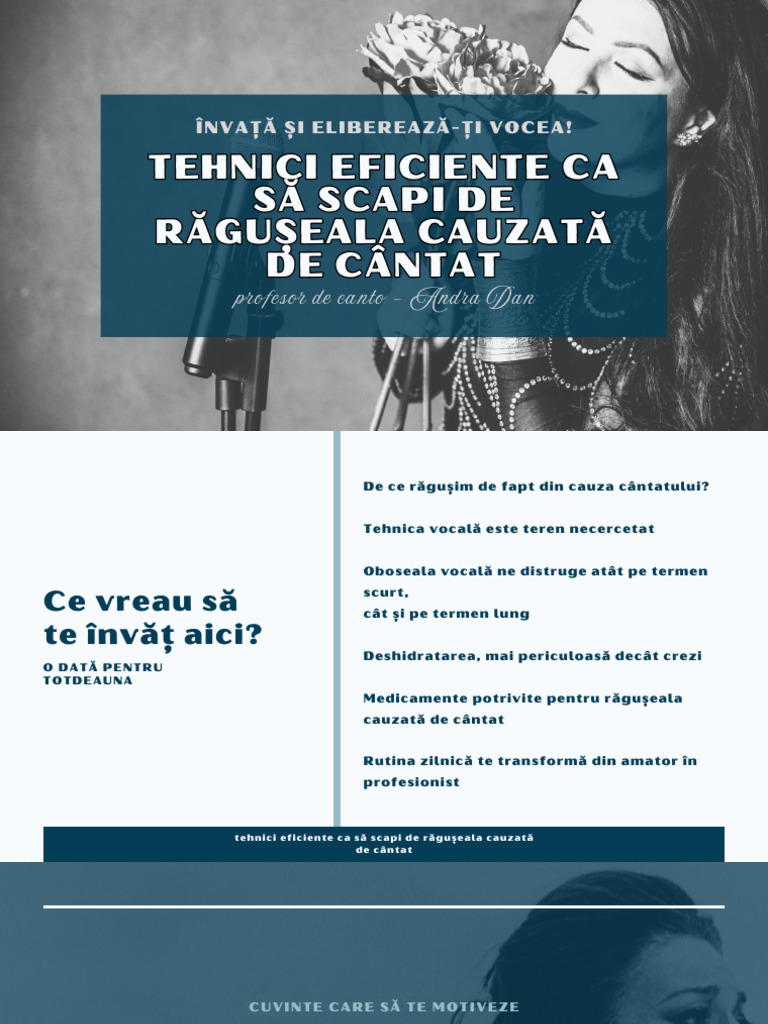 ÎNVAȚĂ ȘI ELIBEREAZĂ-ȚI VOCEA!

TEHNICI EFICIENTE CA SĂ SCAPI DE RĂGUȘEALA CAUZATĂ DE CÂNTAT

profesor de canto - Andra Dan

Ce vreau să te învăț aici?

O DATĂ PENTRU TOTDEAUNA

De ce răgușim de fapt din cauza cântatului?

Tehnica vocală este teren necercetat

Oboseala vocală ne distruge atât pe termen scurt, cât și pe termen lung

Deshidratarea, mai periculoasă decât crezi

Medicamente potrivite pentru răgușeala cauzată de cântat

Rutina zilnică te transformă din amator în profesionist

tehnici eficiente ca să scapi de răgușeala cauzată de cântat

CUVINTE CARE SĂ TE MOTIVEZE